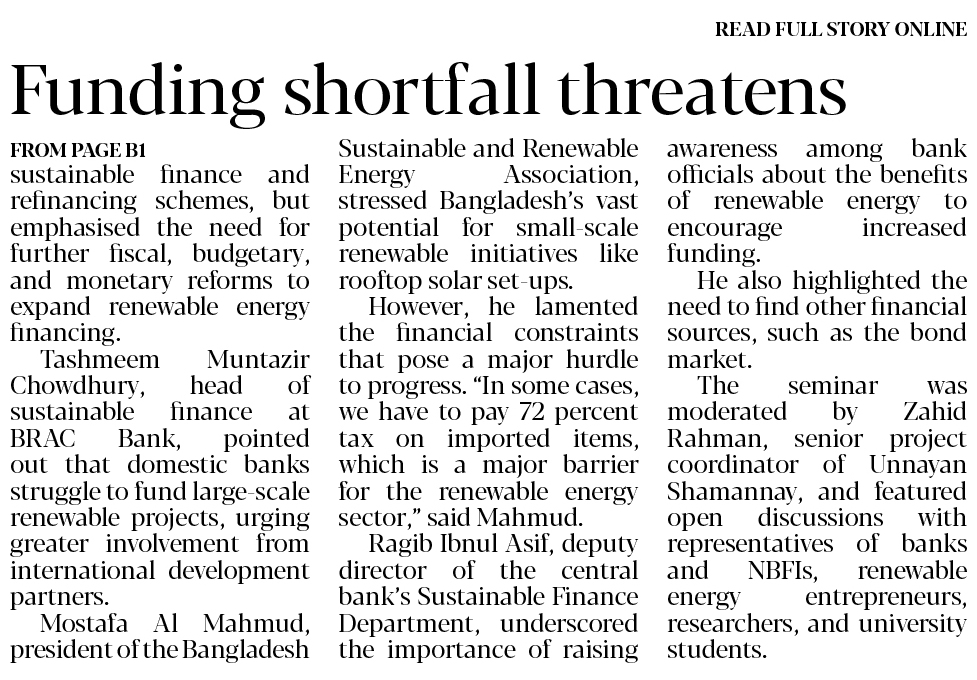 READ FULL STORY ONLINE

Funding shortfall threatens

FROM PAGE B1

sustainable finance and refinancing schemes, but emphasised the need for further fiscal, budgetary, and monetary reforms to expand renewable energy financing.

Tashmeem Muntazir Chowdhury, head of sustainable finance at BRAC Bank, pointed out that domestic banks struggle to fund large-scale renewable projects, urging greater involvement from international development partners.

Mostafa Al Mahmud, president of the Bangladesh Sustainable and Renewable Energy Association, stressed Bangladesh's vast potential for small-scale renewable initiatives like rooftop solar set-ups.

However, he lamented the financial constraints that pose a major hurdle to progress. "In some cases, we have to pay 72 percent tax on imported items, which is a major barrier for the renewable energy sector," said Mahmud.

Ragib Ibnul Asif, deputy director of the central bank's Sustainable Finance Department, underscored the importance of raising awareness among bank officials about the benefits of renewable energy to encourage increased funding.

He also highlighted the need to find other financial sources, such as the bond market.

The seminar was moderated by Zahid Rahman, senior project coordinator of Unnayan Shamannay, and featured open discussions with representatives of banks and NBFIs, renewable energy entrepreneurs, researchers, and university students.